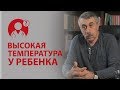 ВЫСОКАЯ ТЕМПЕРАТУРА У РЕБЕНКА